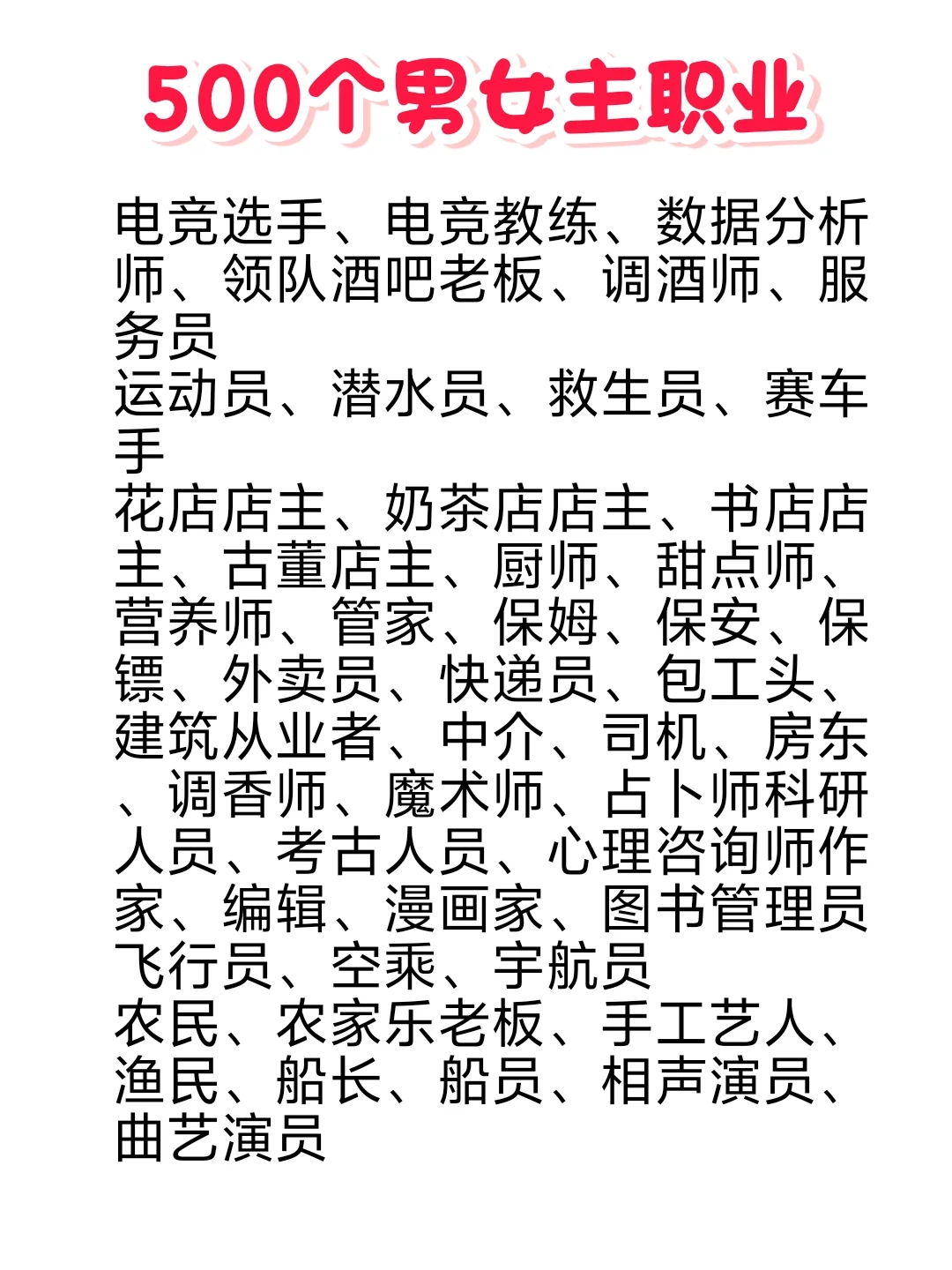 500个男女主职业

电竞选手、电竞教练、数据分析师、领队酒吧老板、调酒师、服务员
运动员、潜水员、救生员、赛车手
花店店主、奶茶店店主、书店店主、古董店主、厨师、甜点师、营养师、管家、保姆、保安、保镖、外卖员、快递员、包工头、建筑从业者、中介、司机、房东、调香师、魔术师、占卜师科研人员、考古人员、心理咨询师作家、编辑、漫画家、图书管理员
飞行员、空乘、宇航员
农民、农家乐老板、手工艺人、渔民、船长、船员、相声演员、曲艺演员